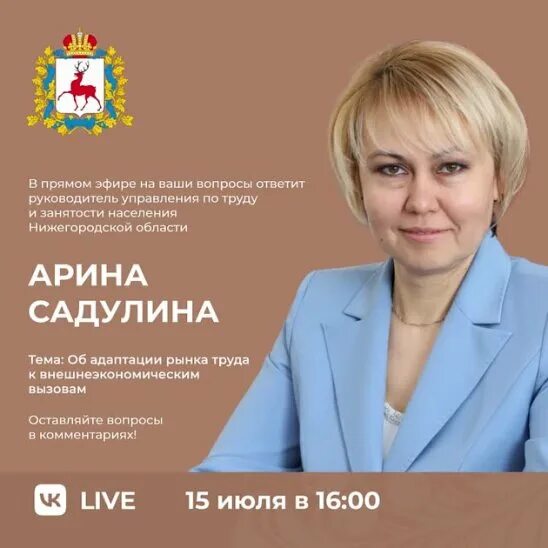 В прямом эфире на ваши вопросы ответит руководитель управления по труду и занятости населения Нижегородской области

АРИНА САДУЛИНА

Тема: Об адаптации рынка труда к внешнеэкономическим вызовам

Оставляйте вопросы в комментариях!

VK LIVE

15 июля в 16:00